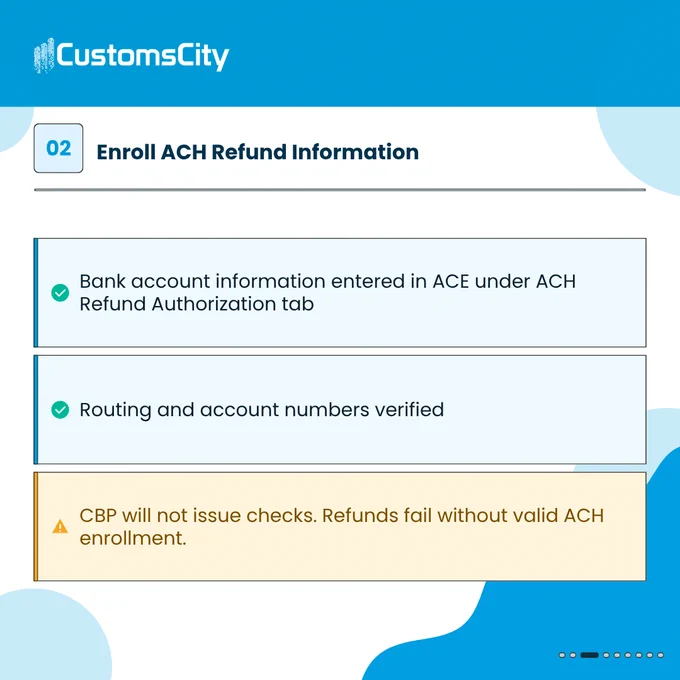 CustomsCity

02

Enroll ACH Refund Information

Bank account information entered in ACE under ACH Refund Authorization tab

Routing and account numbers verified

CBP will not issue checks. Refunds fail without valid ACH enrollment.